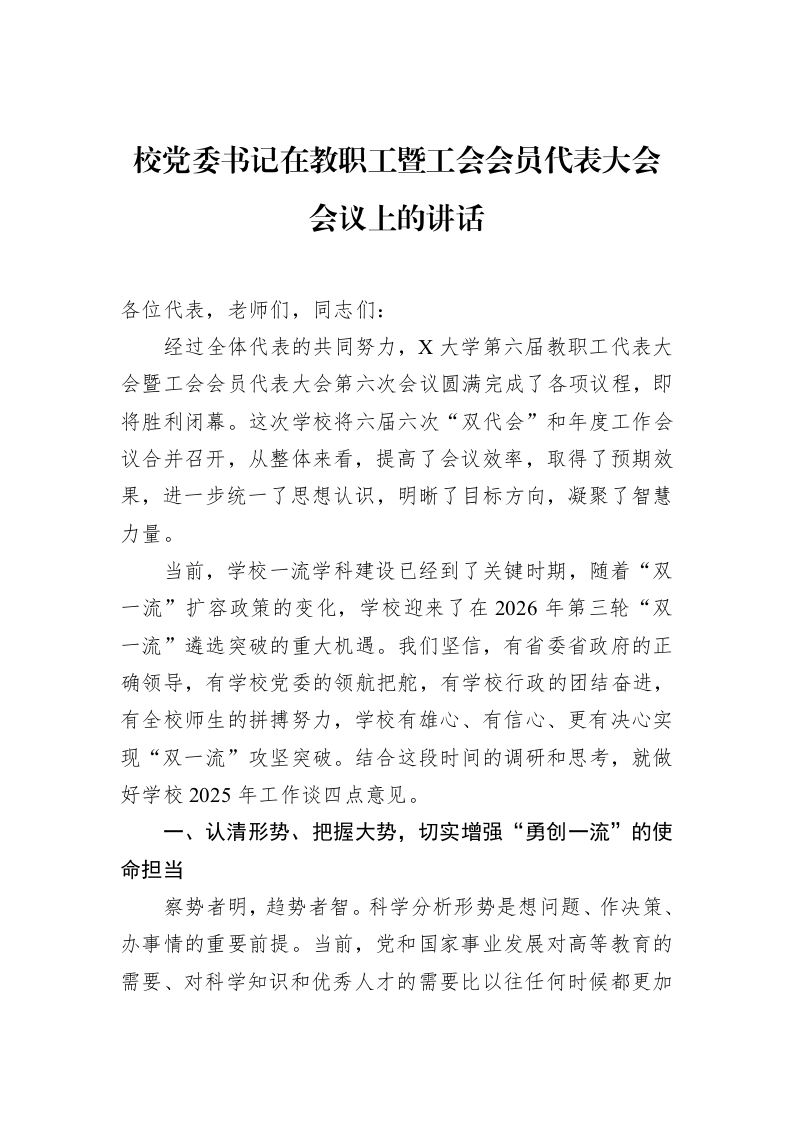 校党委书记在教职工暨工会会员代表大会会议上的讲话

各位代表，老师们，同志们：

经过全体代表的共同努力，X大学第六届教职工代表大会暨工会会员代表大会第六次会议圆满完成了各项议程，即将胜利闭幕。这次学校将六届六次“双代会”和年度工作会议合并召开，从整体来看，提高了会议效率，取得了预期效果，进一步统一了思想认识，明晰了目标方向，凝聚了智慧力量。

当前，学校一流学科建设已经到了关键时期，随着“双一流”扩容政策的变化，学校迎来了在2026年第三轮“双一流”遴选突破的重大机遇。我们坚信，有省委省政府的正确领导，有学校党委的领航把舵，有学校行政的团结奋进，有全校师生的拼搏努力，学校有雄心、有信心、更有决心实现“双一流”攻坚突破。结合这段时间的调研和思考，就做好学校2025年工作谈四点意见。

一、认清形势、把握大势，切实增强“勇创一流”的使命担当

察势者明，趋势者智。科学分析形势是想问题、作决策、办事情的重要前提。当前，党和国家事业发展对高等教育的需要、对科学知识和优秀人才的需要比以往任何时候都更加